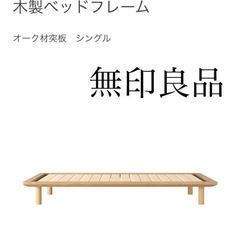 木製ベッドフレーム

オーク材突板　シングル

無印良品